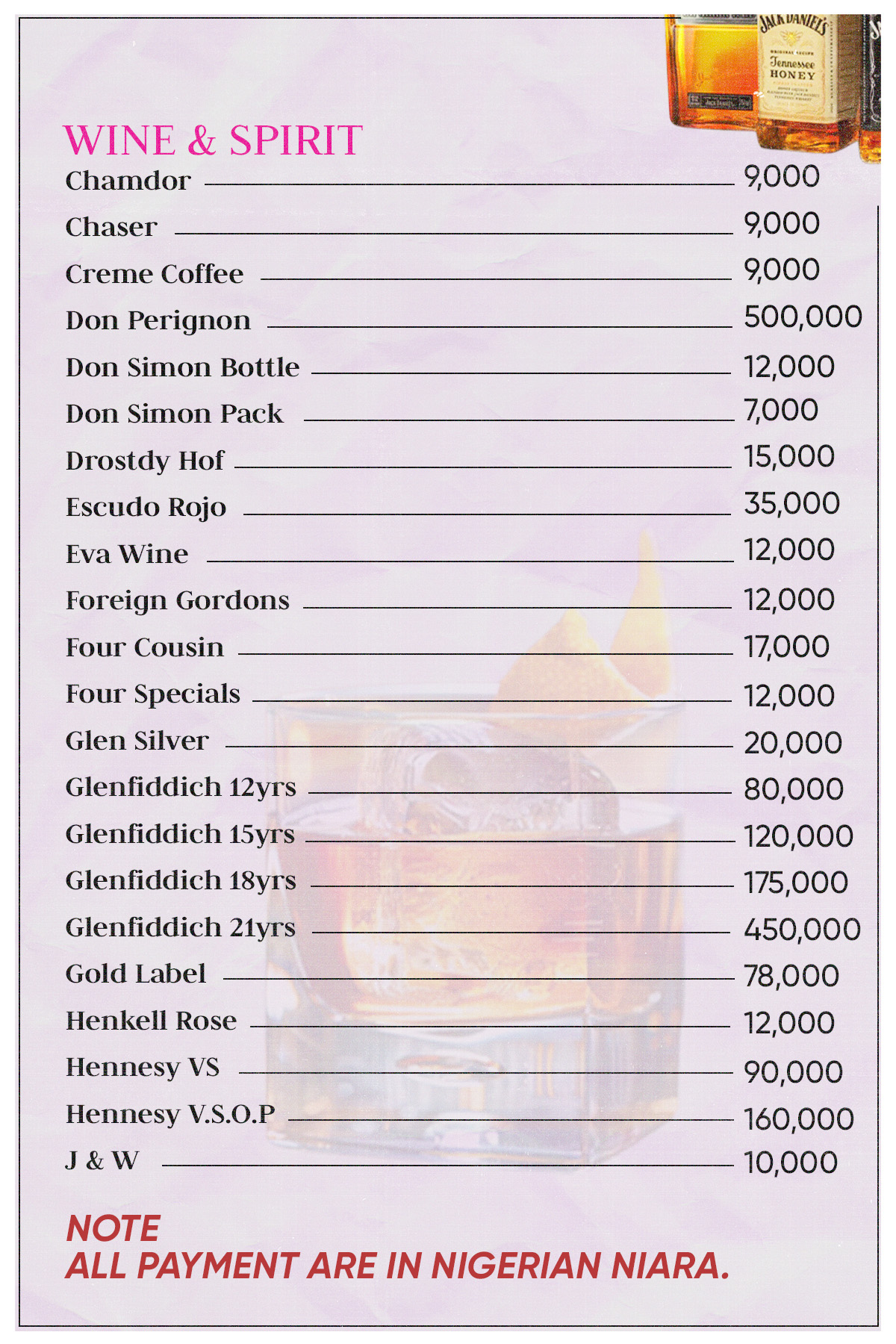 JACK DANIEL'S
Tennessee
HONEY

WINE & SPIRIT

Chamdor 9,000
Chaser 9,000
Creme Coffee 9,000
Don Perignon 500,000
Don Simon Bottle 12,000
Don Simon Pack 7,000
Drostdy Hof 15,000
Escudo Rojo 35,000
Eva Wine 12,000
Foreign Gordons 12,000
Four Cousin 17,000
Four Specials 12,000
Glen Silver 20,000
Glenfiddich 12yrs 80,000
Glenfiddich 15yrs 120,000
Glenfiddich 18yrs 175,000
Glenfiddich 21yrs 450,000
Gold Label 78,000
Henkell Rose 12,000
Hennesy VS 90,000
Hennesy V.S.O.P 160,000
J & W 10,000

NOTE
ALL PAYMENT ARE IN NIGERIAN NIARA.